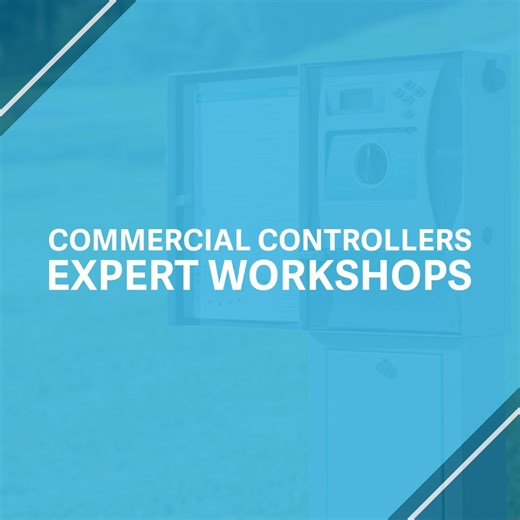 COMMERCIAL CONTROLLERS
EXPERT WORKSHOPS